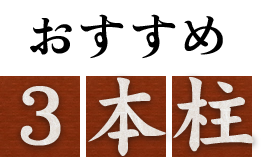 おすすめ

3本柱